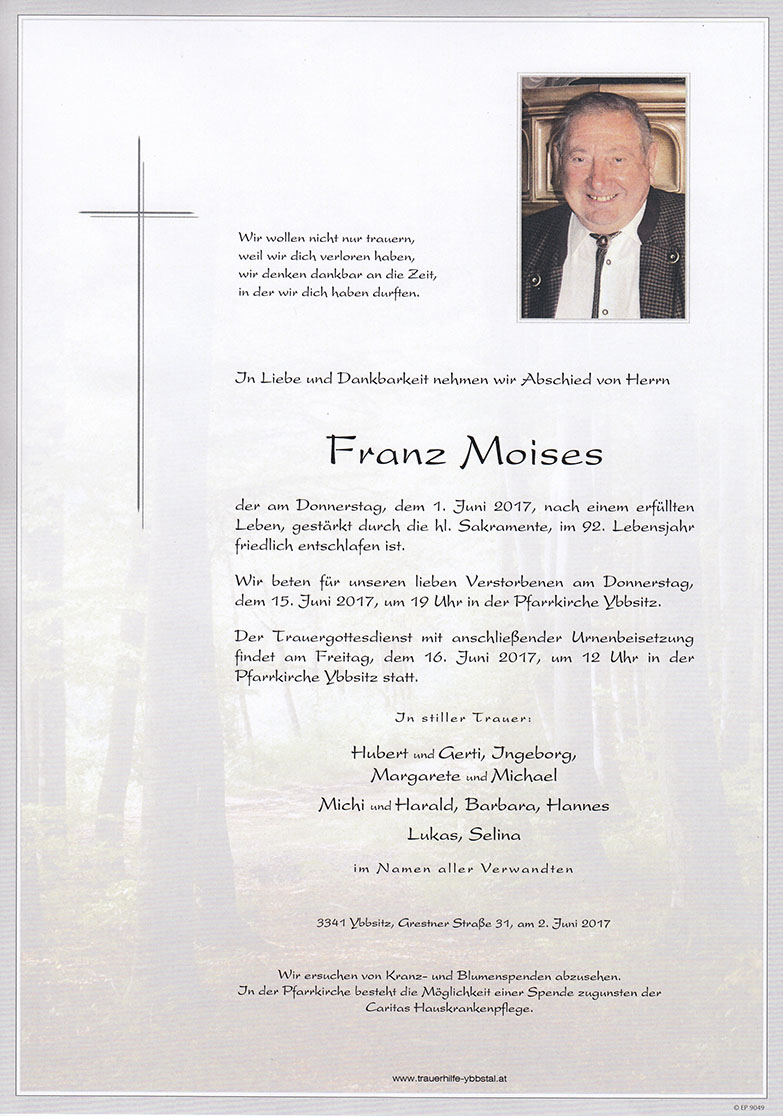 Wir wollen nicht nur trauern,
weil wir dich verloren haben,
wir denken dankbar an die Zeit,
in der wir dich haben durften.

In Liebe und Dankbarkeit nehmen wir Abschied von Herrn

Franz Moises

der am Donnerstag, dem 1. Juni 2017, nach einem erfüllten Leben, gestärkt durch die hl. Sakramente, im 92. Lebensjahr friedlich entschlafen ist.

Wir beten für unseren lieben Verstorbenen am Donnerstag, dem 15. Juni 2017, um 19 Uhr in der Pfarrkirche Ybbsitz.

Der Trauergottesdienst mit anschließender Urnenbeisetzung findet am Freitag, dem 16. Juni 2017, um 12 Uhr in der Pfarrkirche Ybbsitz statt.

In stiller Trauer:

Hubert und Gerti, Ingeborg,
Margarete und Michael
Michi und Harald, Barbara, Hannes
Lukas, Selina

im Namen aller Verwandten

3341 Ybbsitz, Grestner Straße 31, am 2. Juni 2017

Wir ersuchen von Kranz- und Blumenspenden abzusehen.
In der Pfarrkirche besteht die Möglichkeit einer Spende zugunsten der Caritas Hauskrankenpflege.

www.trauerhilfe-ybbstal.at

© EP 9049